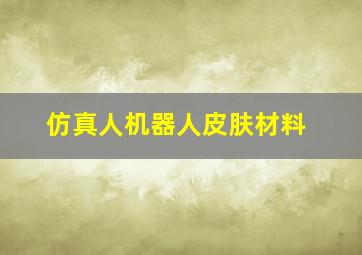 仿真人机器人皮肤材料